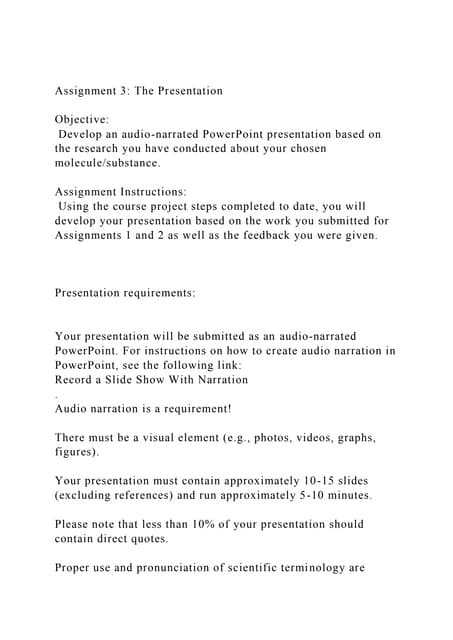 Assignment 3: The Presentation

Objective:
Develop an audio-narrated PowerPoint presentation based on the research you have conducted about your chosen molecule/substance.

Assignment Instructions:
Using the course project steps completed to date, you will develop your presentation based on the work you submitted for Assignments 1 and 2 as well as the feedback you were given.

Presentation requirements:

Your presentation will be submitted as an audio-narrated PowerPoint. For instructions on how to create audio narration in PowerPoint, see the following link:
Record a Slide Show With Narration
.
Audio narration is a requirement!

There must be a visual element (e.g., photos, videos, graphs, figures).

Your presentation must contain approximately 10-15 slides (excluding references) and run approximately 5-10 minutes.

Please note that less than 10% of your presentation should contain direct quotes.

Proper use and pronunciation of scientific terminology are